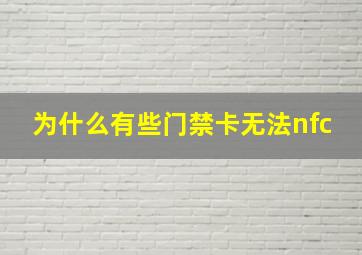 为什么有些门禁卡无法nfc